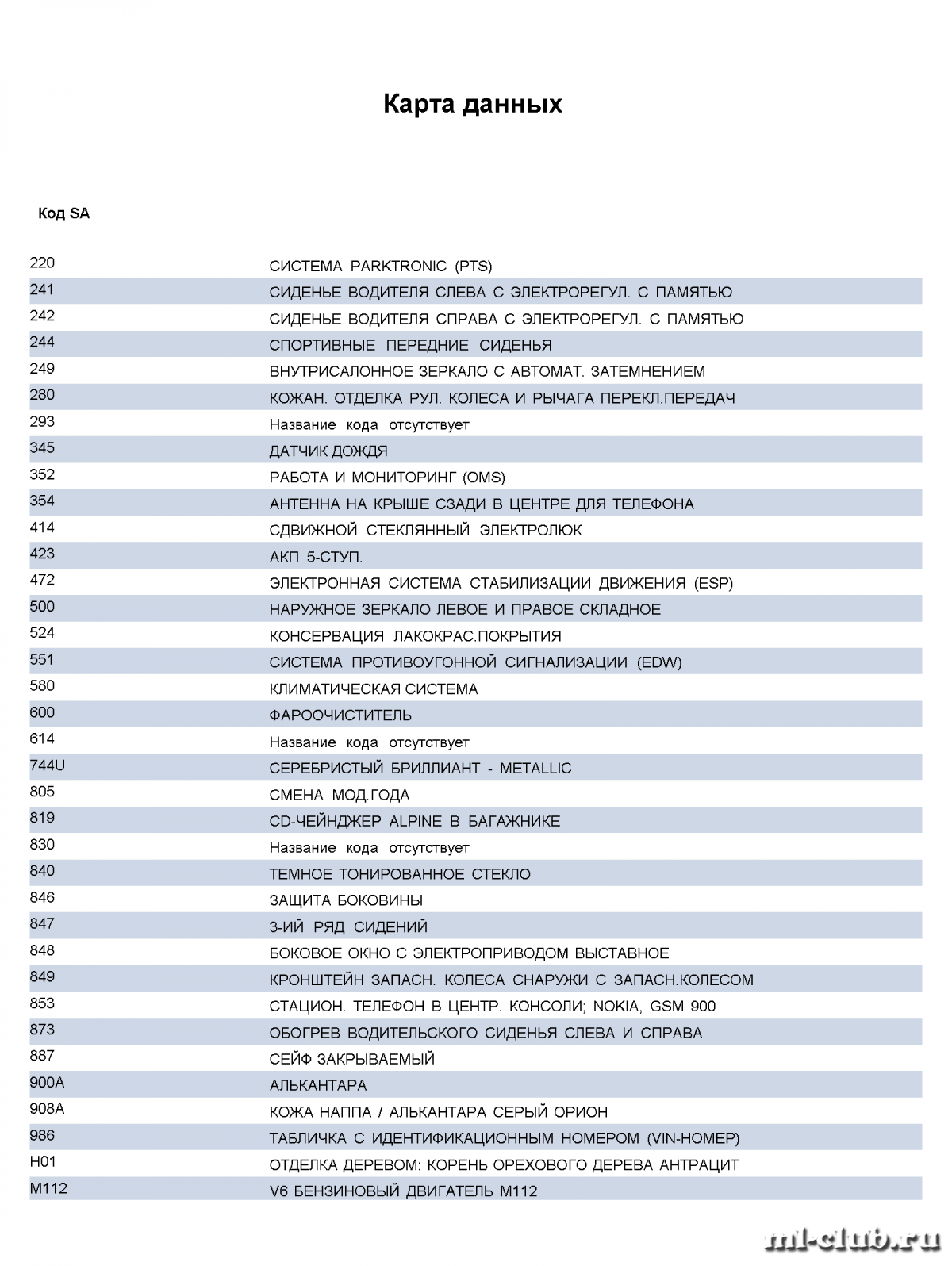 Карта данных

Код SA

| | |
|---|---|
| 220 | СИСТЕМА PARKTRONIC (PTS) |
| 241 | СИДЕНЬЕ ВОДИТЕЛЯ СЛЕВА С ЭЛЕКТРОРЕГУЛ. С ПАМЯТЬЮ |
| 242 | СИДЕНЬЕ ВОДИТЕЛЯ СПРАВА С ЭЛЕКТРОРЕГУЛ. С ПАМЯТЬЮ |
| 244 | СПОРТИВНЫЕ ПЕРЕДНИЕ СИДЕНЬЯ |
| 249 | ВНУТРИСАЛОННОЕ ЗЕРКАЛО С АВТОМАТ. ЗАТЕМНЕНИЕМ |
| 280 | КОЖАН. ОТДЕЛКА РУЛ. КОЛЕСА И РЫЧАГА ПЕРЕКЛ.ПЕРЕДАЧ |
| 293 | Название кода отсутствует |
| 345 | ДАТЧИК ДОЖДЯ |
| 352 | РАБОТА И МОНИТОРИНГ (OMS) |
| 354 | АНТЕННА НА КРЫШЕ СЗАДИ В ЦЕНТРЕ ДЛЯ ТЕЛЕФОНА |
| 414 | СДВИЖНОЙ СТЕКЛЯННЫЙ ЭЛЕКТРОЛЮК |
| 423 | АКП 5-СТУП. |
| 472 | ЭЛЕКТРОННАЯ СИСТЕМА СТАБИЛИЗАЦИИ ДВИЖЕНИЯ (ESP) |
| 500 | НАРУЖНОЕ ЗЕРКАЛО ЛЕВОЕ И ПРАВОЕ СКЛАДНОЕ |
| 524 | КОНСЕРВАЦИЯ ЛАКОКРАС.ПОКРЫТИЯ |
| 551 | СИСТЕМА ПРОТИВОУГОННОЙ СИГНАЛИЗАЦИИ (EDW) |
| 580 | КЛИМАТИЧЕСКАЯ СИСТЕМА |
| 600 | ФАРООЧИСТИТЕЛЬ |
| 614 | Название кода отсутствует |
| 744U | СЕРЕБРИСТЫЙ БРИЛЛИАНТ - METALLIC |
| 805 | СМЕНА МОД.ГОДА |
| 819 | CD-ЧЕЙНДЖЕР ALPINE В БАГАЖНИКЕ |
| 830 | Название кода отсутствует |
| 840 | ТЕМНОЕ ТОНИРОВАННОЕ СТЕКЛО |
| 846 | ЗАЩИТА БОКОВИНЫ |
| 847 | 3-ИЙ РЯД СИДЕНИЙ |
| 848 | БОКОВОЕ ОКНО С ЭЛЕКТРОПРИВОДОМ ВЫСТАВНОЕ |
| 849 | КРОНШТЕЙН ЗАПАСН. КОЛЕСА СНАРУЖИ С ЗАПАСН.КОЛЕСОМ |
| 853 | СТАЦИОН. ТЕЛЕФОН В ЦЕНТР. КОНСОЛИ; NOKIA, GSM 900 |
| 873 | ОБОГРЕВ ВОДИТЕЛЬСКОГО СИДЕНЬЯ СЛЕВА И СПРАВА |
| 887 | СЕЙФ ЗАКРЫВАЕМЫЙ |
| 900A | АЛЬКАНТАРА |
| 908A | КОЖА НАППА / АЛЬКАНТАРА СЕРЫЙ ОРИОН |
| 986 | ТАБЛИЧКА С ИДЕНТИФИКАЦИОННЫМ НОМЕРОМ (VIN-НОМЕР) |
| H01 | ОТДЕЛКА ДЕРЕВОМ: КОРЕНЬ ОРЕХОВОГО ДЕРЕВА АНТРАЦИТ |
| M112 | V6 БЕНЗИНОВЫЙ ДВИГАТЕЛЬ M112 |

ml-club.ru